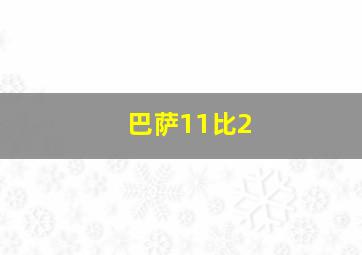 巴萨11比2